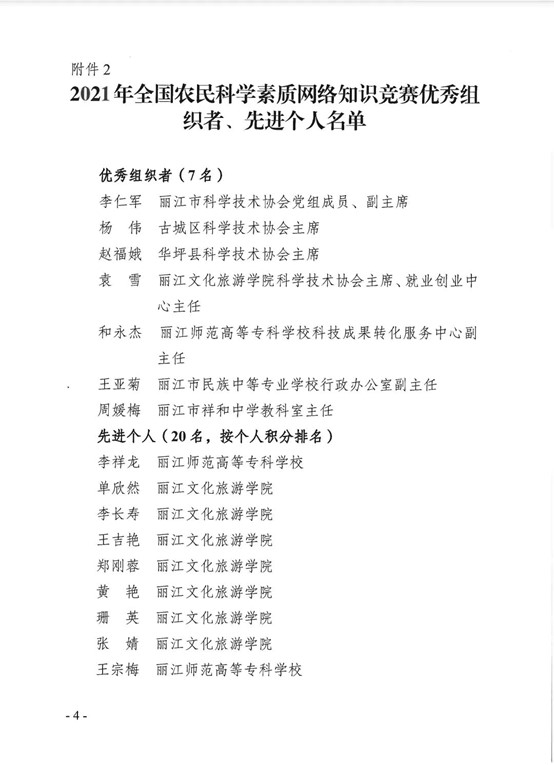 附件2

2021年全国农民科学素质网络知识竞赛优秀组织者、先进个人名单

优秀组织者（7名）

李仁军　丽江市科学技术协会党组成员、副主席

杨　伟　古城区科学技术协会主席

赵福娥　华坪县科学技术协会主席

袁　雪　丽江文化旅游学院科学技术协会主席、就业创业中心主任

和永杰　丽江师范高等专科学校科技成果转化服务中心副主任

王亚菊　丽江市民族中等专业学校行政办公室副主任

周媛梅　丽江市祥和中学教科室主任

先进个人（20名，按个人积分排名）

李祥龙　丽江师范高等专科学校

单欣然　丽江文化旅游学院

李长寿　丽江文化旅游学院

王吉艳　丽江文化旅游学院

郑刚蓉　丽江文化旅游学院

黄　艳　丽江文化旅游学院

珊　英　丽江文化旅游学院

张　婧　丽江文化旅游学院

王宗梅　丽江师范高等专科学校

- 4 -